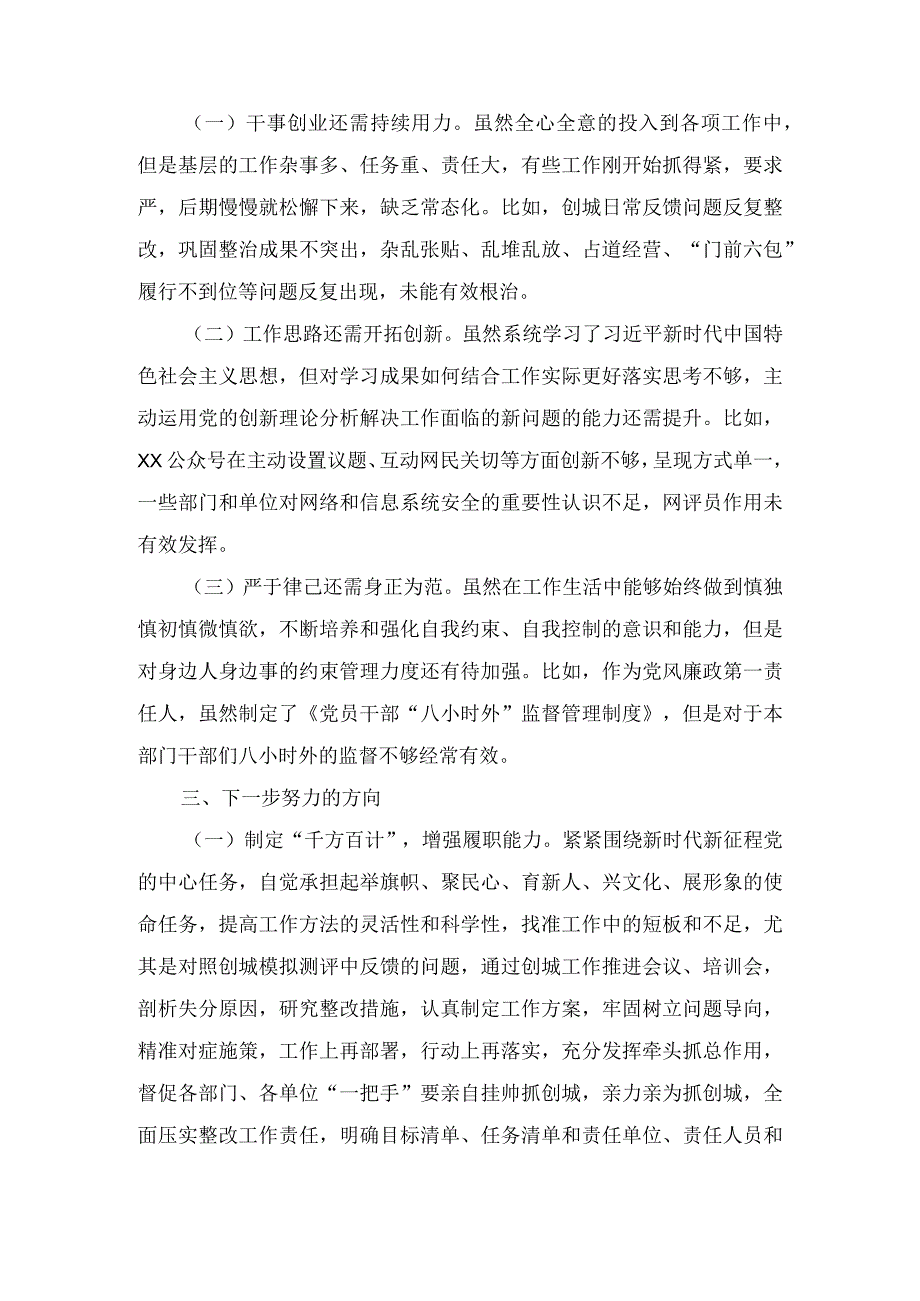 （一）干事创业还需持续用力。虽然全心全意的投入到各项工作中，但是基层的工作杂事多、任务重、责任大，有些工作刚开始抓得紧，要求严，后期慢慢就松懈下来，缺乏常态化。比如，创城日常反馈问题反复整改，巩固整治成果不突出，杂乱张贴、乱堆乱放、占道经营、“门前六包”履行不到位等问题反复出现，未能有效根治。

（二）工作思路还需开拓创新。虽然系统学习了习近平新时代中国特色社会主义思想，但对学习成果如何结合工作实际更好落实思考不够，主动运用党的创新理论分析解决工作面临的新问题的能力还需提升。比如，XX公众号在主动设置议题、互动网民关切等方面创新不够，呈现方式单一，一些部门和单位对网络和信息系统安全的重要性认识不足，网评员作用未有效发挥。

（三）严于律己还需身正为范。虽然在工作生活中能够始终做到慎独慎初慎微慎欲，不断培养和强化自我约束、自我控制的意识和能力，但是对身边人身边事的约束管理力度还有待加强。比如，作为党风廉政第一责任人，虽然制定了《党员干部“八小时外”监督管理制度》，但是对于本部门干部们八小时外的监督不够经常有效。

三、下一步努力的方向

（一）制定“千方百计”，增强履职能力。紧紧围绕新时代新征程党的中心任务，自觉承担起举旗帜、聚民心、育新人、兴文化、展形象的使命任务，提高工作方法的灵活性和科学性，找准工作中的短板和不足，尤其是对照创城模拟测评中反馈的问题，通过创城工作推进会议、培训会，剖析失分原因，研究整改措施，认真制定工作方案，牢固树立问题导向，精准对症施策，工作上再部署，行动上再落实，充分发挥牵头抓总作用，督促各部门、各单位“一把手”要亲自挂帅抓创城，亲力亲为抓创城，全面压实整改工作责任，明确目标清单、任务清单和责任单位、责任人员和